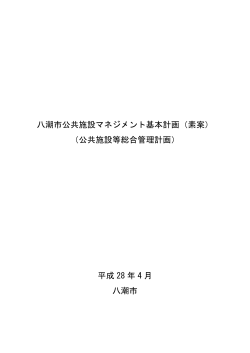 八潮市公共施設マネジメント基本計画（素案）
（公共施設等総合管理計画）

平成 28 年 4 月
八潮市